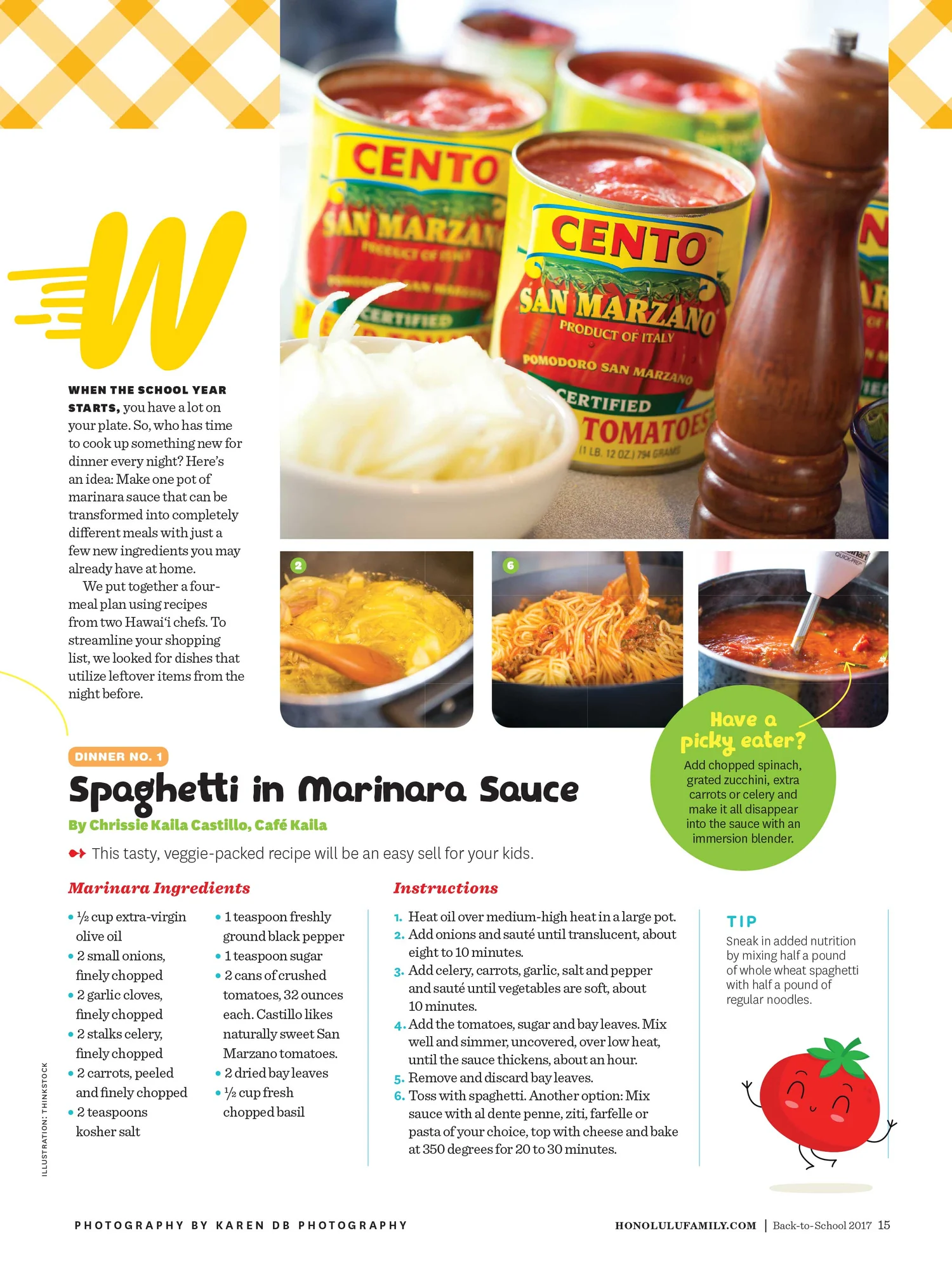 W

WHEN THE SCHOOL YEAR STARTS, you have a lot on your plate. So, who has time to cook up something new for dinner every night? Here's an idea: Make one pot of marinara sauce that can be transformed into completely different meals with just a few new ingredients you may already have at home.

We put together a four-meal plan using recipes from two Hawai'i chefs. To streamline your shopping list, we looked for dishes that utilize leftover items from the night before.

CENTO
SAN MARZANO
PRODUCT OF ITALY
POMODORO SAN MARZANO
CERTIFIED
TOMATOES
(1 LB. 12 OZ.) 794 GRAMS

2

6

Have a picky eater?

Add chopped spinach, grated zucchini, extra carrots or celery and make it all disappear into the sauce with an immersion blender.

DINNER NO. 1

Spaghetti in Marinara Sauce

By Chrissie Kaila Castillo, Café Kaila

This tasty, veggie-packed recipe will be an easy sell for your kids.

Marinara Ingredients

• ½ cup extra-virgin olive oil
• 2 small onions, finely chopped
• 2 garlic cloves, finely chopped
• 2 stalks celery, finely chopped
• 2 carrots, peeled and finely chopped
• 2 teaspoons kosher salt
• 1 teaspoon freshly ground black pepper
• 1 teaspoon sugar
• 2 cans of crushed tomatoes, 32 ounces each. Castillo likes naturally sweet San Marzano tomatoes.
• 2 dried bay leaves
• ½ cup fresh chopped basil

Instructions

1. Heat oil over medium-high heat in a large pot.
2. Add onions and sauté until translucent, about eight to 10 minutes.
3. Add celery, carrots, garlic, salt and pepper and sauté until vegetables are soft, about 10 minutes.
4. Add the tomatoes, sugar and bay leaves. Mix well and simmer, uncovered, over low heat, until the sauce thickens, about an hour.
5. Remove and discard bay leaves.
6. Toss with spaghetti. Another option: Mix sauce with al dente penne, ziti, farfelle or pasta of your choice, top with cheese and bake at 350 degrees for 20 to 30 minutes.

TIP

Sneak in added nutrition by mixing half a pound of whole wheat spaghetti with half a pound of regular noodles.

ILLUSTRATION: THINKSTOCK

PHOTOGRAPHY BY KAREN DB PHOTOGRAPHY

HONOLULUFAMILY.COM | Back-to-School 2017 15